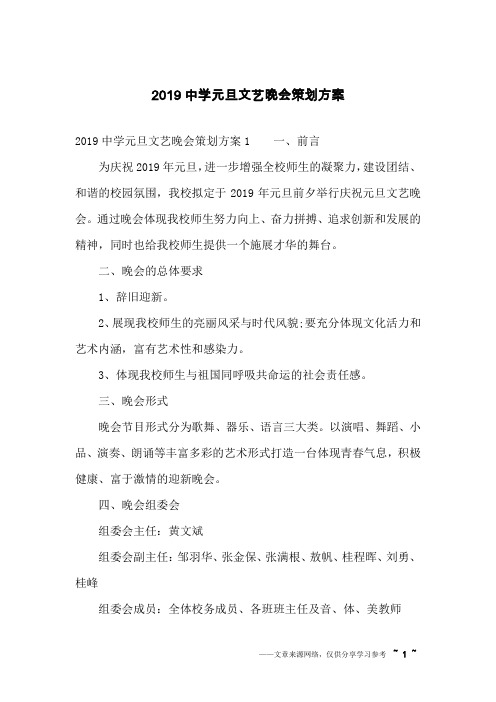 2019中学元旦文艺晚会策划方案

2019中学元旦文艺晚会策划方案1　　一、前言

为庆祝2019年元旦，进一步增强全校师生的凝聚力，建设团结、和谐的校园氛围，我校拟定于2019年元旦前夕举行庆祝元旦文艺晚会。通过晚会体现我校师生努力向上、奋力拼搏、追求创新和发展的精神，同时也给我校师生提供一个施展才华的舞台。

二、晚会的总体要求

1、辞旧迎新。

2、展现我校师生的亮丽风采与时代风貌;要充分体现文化活力和艺术内涵，富有艺术性和感染力。

3、体现我校师生与祖国同呼吸共命运的社会责任感。

三、晚会形式

晚会节目形式分为歌舞、器乐、语言三大类。以演唱、舞蹈、小品、演奏、朗诵等丰富多彩的艺术形式打造一台体现青春气息，积极健康、富于激情的迎新晚会。

四、晚会组委会

组委会主任：黄文斌

组委会副主任：邹羽华、张金保、张满根、敖帆、桂程晖、刘勇、桂峰

组委会成员：全体校务成员、各班班主任及音、体、美教师

——文章来源网络，仅供分享学习参考　~ 1 ~